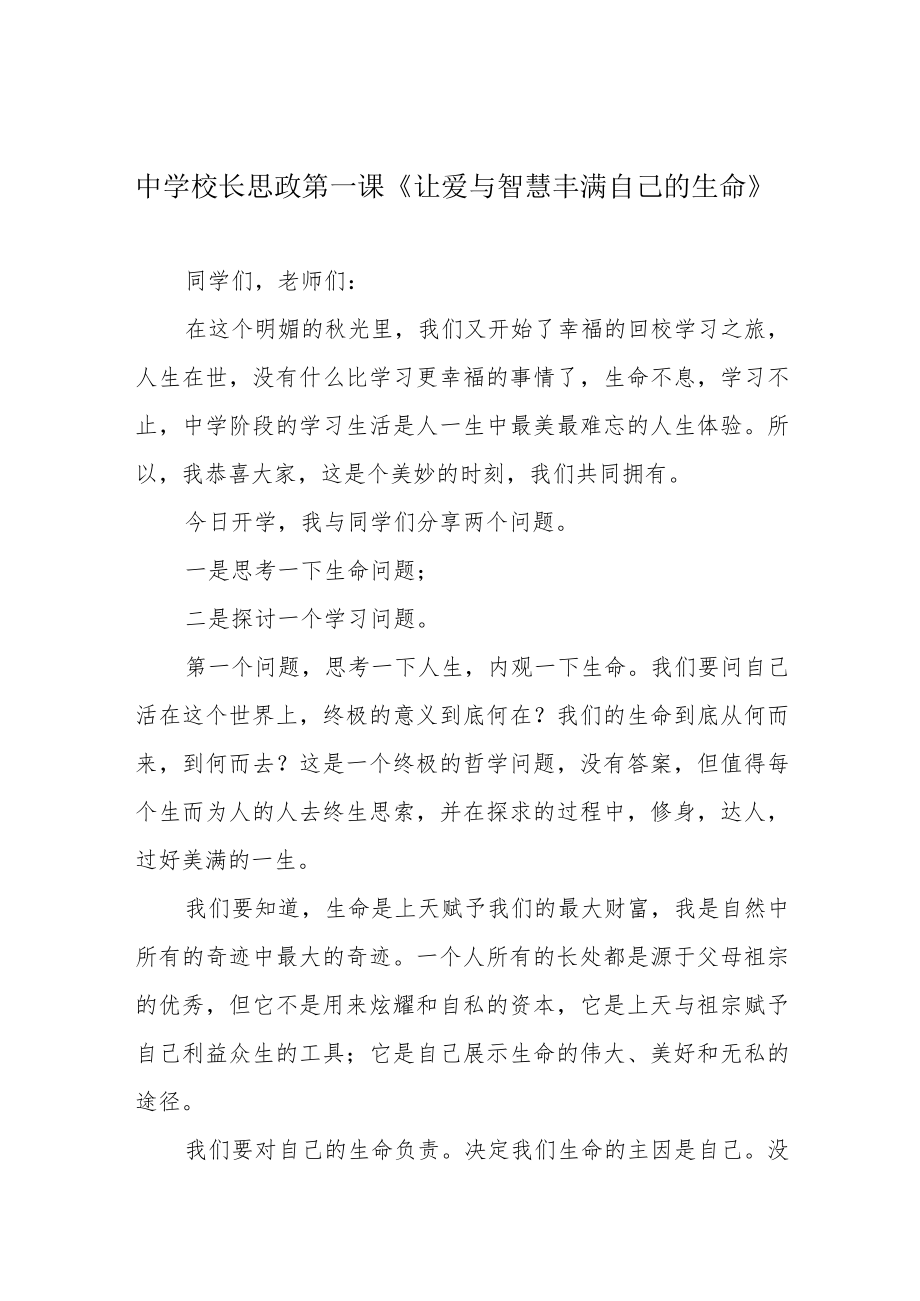 中学校长思政第一课《让爱与智慧丰满自己的生命》

同学们，老师们：

在这个明媚的秋光里，我们又开始了幸福的回校学习之旅，人生在世，没有什么比学习更幸福的事情了，生命不息，学习不止，中学阶段的学习生活是人一生中最美最难忘的人生体验。所以，我恭喜大家，这是个美妙的时刻，我们共同拥有。

今日开学，我与同学们分享两个问题。

一是思考一下生命问题；

二是探讨一个学习问题。

第一个问题，思考一下人生，内观一下生命。我们要问自己活在这个世界上，终极的意义到底何在？我们的生命到底从何而来，到何而去？这是一个终极的哲学问题，没有答案，但值得每个生而为人的人去终生思索，并在探求的过程中，修身，达人，过好美满的一生。

我们要知道，生命是上天赋予我们的最大财富，我是自然中所有的奇迹中最大的奇迹。一个人所有的长处都是源于父母祖宗的优秀，但它不是用来炫耀和自私的资本，它是上天与祖宗赋予自己利益众生的工具；它是自己展示生命的伟大、美好和无私的途径。

我们要对自己的生命负责。决定我们生命的主因是自己。没